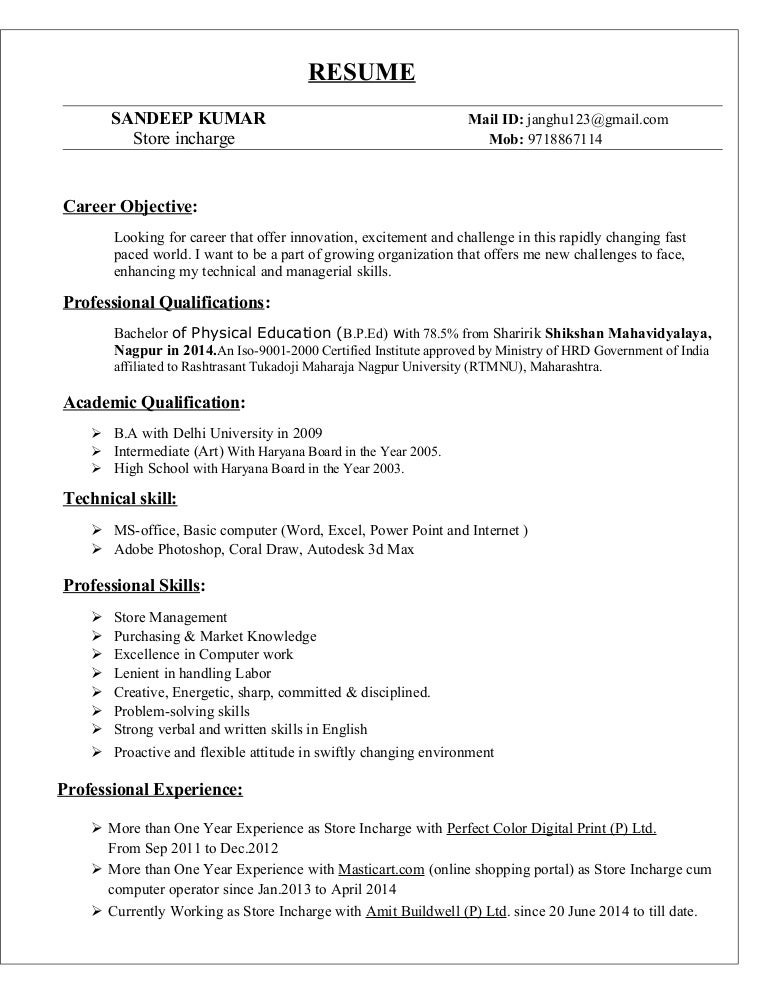 RESUME

SANDEEP KUMAR
Store incharge

Mail ID: janghu123@gmail.com
Mob: 9718867114

Career Objective:

Looking for career that offer innovation, excitement and challenge in this rapidly changing fast paced world. I want to be a part of growing organization that offers me new challenges to face, enhancing my technical and managerial skills.

Professional Qualifications:

Bachelor of Physical Education (B.P.Ed) with 78.5% from Sharirik Shikshan Mahavidyalaya, Nagpur in 2014.An Iso-9001-2000 Certified Institute approved by Ministry of HRD Government of India affiliated to Rashtrasant Tukadoji Maharaja Nagpur University (RTMNU), Maharashtra.

Academic Qualification:

➢ B.A with Delhi University in 2009
➢ Intermediate (Art) With Haryana Board in the Year 2005.
➢ High School with Haryana Board in the Year 2003.

Technical skill:

➢ MS-office, Basic computer (Word, Excel, Power Point and Internet )
➢ Adobe Photoshop, Coral Draw, Autodesk 3d Max

Professional Skills:

➢ Store Management
➢ Purchasing & Market Knowledge
➢ Excellence in Computer work
➢ Lenient in handling Labor
➢ Creative, Energetic, sharp, committed & disciplined.
➢ Problem-solving skills
➢ Strong verbal and written skills in English
➢ Proactive and flexible attitude in swiftly changing environment

Professional Experience:

➢ More than One Year Experience as Store Incharge with Perfect Color Digital Print (P) Ltd. From Sep 2011 to Dec.2012
➢ More than One Year Experience with Masticart.com (online shopping portal) as Store Incharge cum computer operator since Jan.2013 to April 2014
➢ Currently Working as Store Incharge with Amit Buildwell (P) Ltd. since 20 June 2014 to till date.